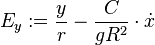 $E_y := \frac{y}{r} - \frac{C}{gR^2} \cdot \dot{x}$